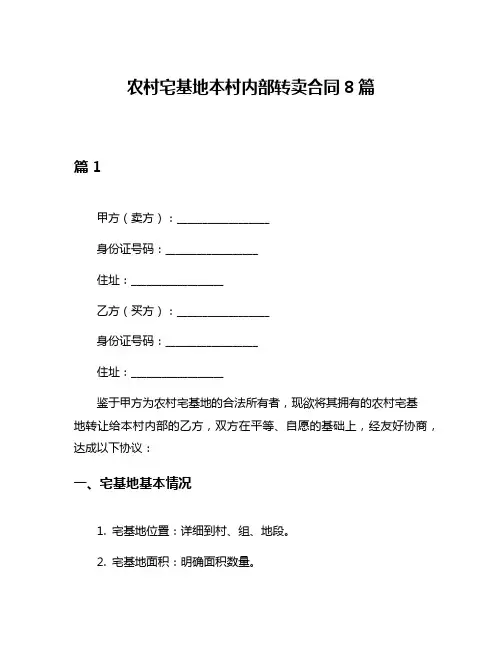 农村宅基地本村内部转卖合同 8 篇

篇 1

甲方（卖方）：________________

身份证号码：________________

住址：________________

乙方（买方）：________________

身份证号码：________________

住址：________________

鉴于甲方为农村宅基地的合法所有者，现欲将其拥有的农村宅基地转让给本村内部的乙方，双方在平等、自愿的基础上，经友好协商，达成以下协议：

一、宅基地基本情况

1. 宅基地位置：详细到村、组、地段。

2. 宅基地面积：明确面积数量。